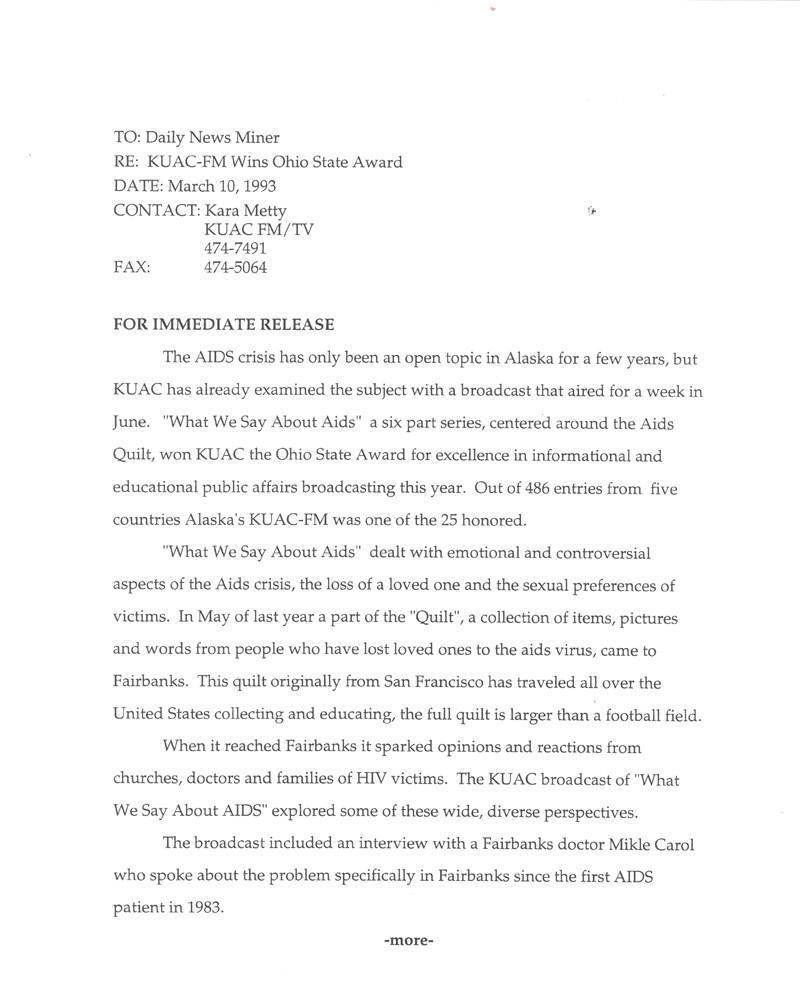 TO: Daily News Miner
RE: KUAC-FM Wins Ohio State Award
DATE: March 10, 1993
CONTACT: Kara Metty
KUAC FM/TV
474-7491
FAX: 474-5064

FOR IMMEDIATE RELEASE

The AIDS crisis has only been an open topic in Alaska for a few years, but KUAC has already examined the subject with a broadcast that aired for a week in June. "What We Say About Aids" a six part series, centered around the Aids Quilt, won KUAC the Ohio State Award for excellence in informational and educational public affairs broadcasting this year. Out of 486 entries from five countries Alaska's KUAC-FM was one of the 25 honored.

"What We Say About Aids" dealt with emotional and controversial aspects of the Aids crisis, the loss of a loved one and the sexual preferences of victims. In May of last year a part of the "Quilt", a collection of items, pictures and words from people who have lost loved ones to the aids virus, came to Fairbanks. This quilt originally from San Francisco has traveled all over the United States collecting and educating, the full quilt is larger than a football field.

When it reached Fairbanks it sparked opinions and reactions from churches, doctors and families of HIV victims. The KUAC broadcast of "What We Say About AIDS" explored some of these wide, diverse perspectives.

The broadcast included an interview with a Fairbanks doctor Mikle Carol who spoke about the problem specifically in Fairbanks since the first AIDS patient in 1983.

-more-